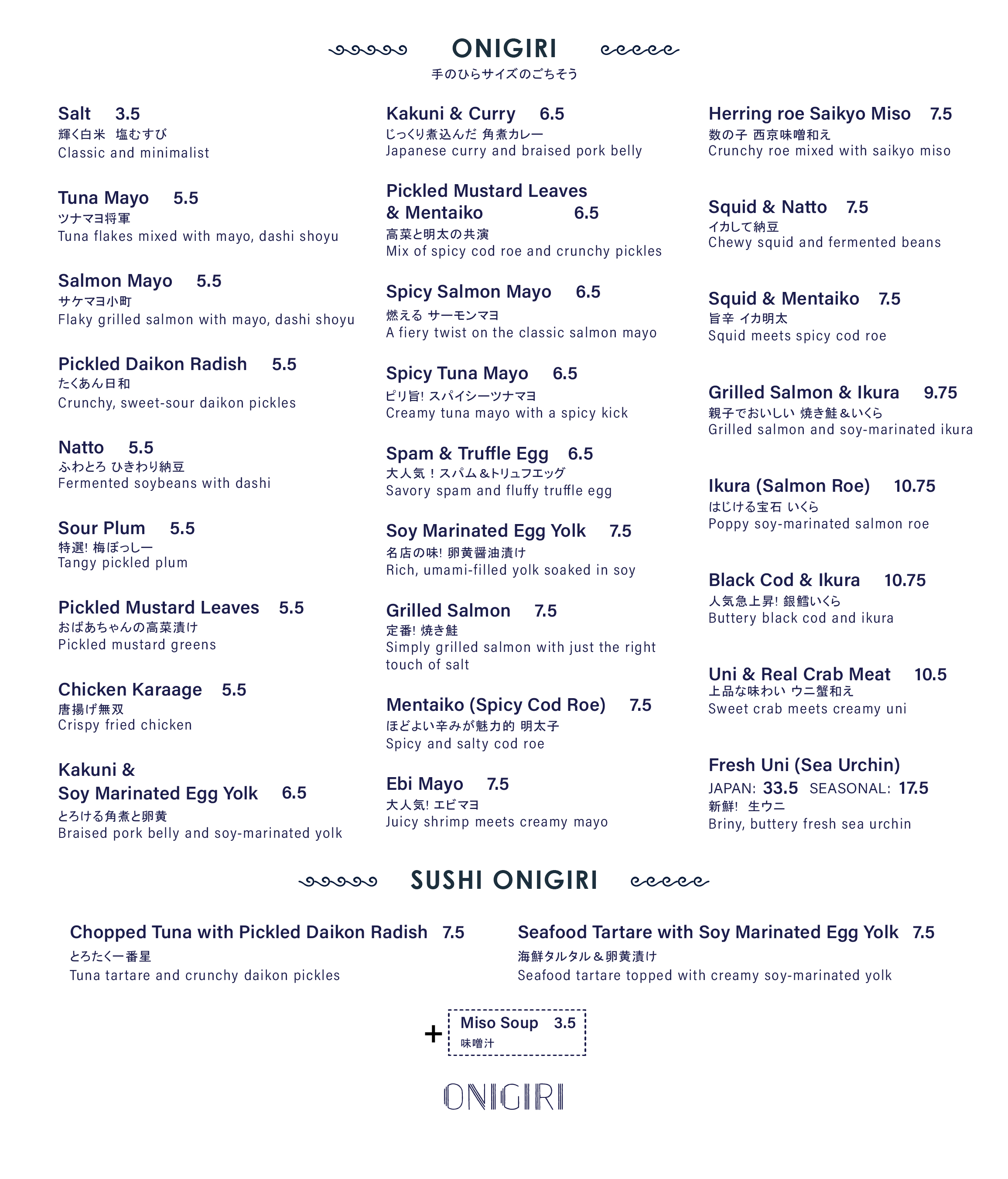 ONIGIRI
手のひらサイズのごちそう

Salt 3.5
輝く白米 塩むすび
Classic and minimalist

Tuna Mayo 5.5
ツナマヨ将軍
Tuna flakes mixed with mayo, dashi shoyu

Salmon Mayo 5.5
サケマヨ小町
Flaky grilled salmon with mayo, dashi shoyu

Pickled Daikon Radish 5.5
たくあん日和
Crunchy, sweet-sour daikon pickles

Natto 5.5
ふわとろ ひきわり納豆
Fermented soybeans with dashi

Sour Plum 5.5
特選! 梅ぼっしー
Tangy pickled plum

Pickled Mustard Leaves 5.5
おばあちゃんの高菜漬け
Pickled mustard greens

Chicken Karaage 5.5
唐揚げ無双
Crispy fried chicken

Kakuni & Soy Marinated Egg Yolk 6.5
とろける角煮と卵黄
Braised pork belly and soy-marinated yolk

Kakuni & Curry 6.5
じっくり煮込んだ 角煮カレー
Japanese curry and braised pork belly

Pickled Mustard Leaves & Mentaiko 6.5
高菜と明太の共演
Mix of spicy cod roe and crunchy pickles

Spicy Salmon Mayo 6.5
燃える サーモンマヨ
A fiery twist on the classic salmon mayo

Spicy Tuna Mayo 6.5
ピリ旨! スパイシーツナマヨ
Creamy tuna mayo with a spicy kick

Spam & Truffle Egg 6.5
大人気！スパム＆トリュフエッグ
Savory spam and fluffy truffle egg

Soy Marinated Egg Yolk 7.5
名店の味! 卵黄醤油漬け
Rich, umami-filled yolk soaked in soy

Grilled Salmon 7.5
定番! 焼き鮭
Simply grilled salmon with just the right touch of salt

Mentaiko (Spicy Cod Roe) 7.5
ほどよい辛みが魅力的 明太子
Spicy and salty cod roe

Ebi Mayo 7.5
大人気! エビマヨ
Juicy shrimp meets creamy mayo

Herring roe Saikyo Miso 7.5
数の子 西京味噌和え
Crunchy roe mixed with saikyo miso

Squid & Natto 7.5
イカして納豆
Chewy squid and fermented beans

Squid & Mentaiko 7.5
旨辛 イカ明太
Squid meets spicy cod roe

Grilled Salmon & Ikura 9.75
親子でおいしい 焼き鮭＆いくら
Grilled salmon and soy-marinated ikura

Ikura (Salmon Roe) 10.75
はじける宝石 いくら
Poppy soy-marinated salmon roe

Black Cod & Ikura 10.75
人気急上昇! 銀鱈いくら
Buttery black cod and ikura

Uni & Real Crab Meat 10.5
上品な味わい ウニ蟹和え
Sweet crab meets creamy uni

Fresh Uni (Sea Urchin)
JAPAN: 33.5 SEASONAL: 17.5
新鮮! 生ウニ
Briny, buttery fresh sea urchin

SUSHI ONIGIRI

Chopped Tuna with Pickled Daikon Radish 7.5
とろたく一番星
Tuna tartare and crunchy daikon pickles

Seafood Tartare with Soy Marinated Egg Yolk 7.5
海鮮タルタル＆卵黄漬け
Seafood tartare topped with creamy soy-marinated yolk

+ Miso Soup 3.5
味噌汁

ONIGIRI